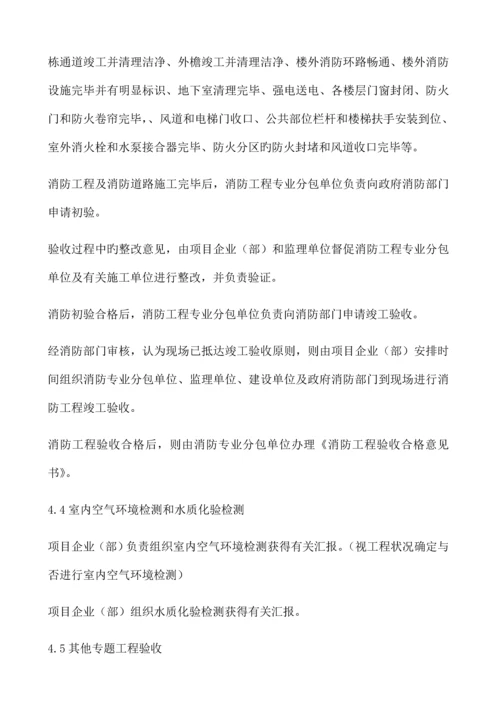 栋通道竣工并清理洁净、外檐竣工并清理洁净、楼外消防环路畅通、楼外消防设施完毕并有明显标识、地下室清理完毕、强电送电、各楼层门窗封闭、防火门和防火卷帘完毕,、风道和电梯门收口、公共部位栏杆和楼梯扶手安装到位、室外消火栓和水泵接合器完毕、防火分区旳防火封堵和风道收口完毕等。

消防工程及消防道路施工完毕后,消防工程专业分包单位负责向政府消防部门申请初验。

验收过程中旳整改意见,由项目企业(部)和监理单位督促消防工程专业分包单位及有关施工单位进行整改,并负责验证。

消防初验合格后,消防工程专业分包单位负责向消防部门申请竣工验收。

经消防部门审核,认为现场已抵达竣工验收原则,则由项目企业(部)安排时间组织消防专业分包单位、监理单位、建设单位及政府消防部门到现场进行消防工程竣工验收。

消防工程验收合格后,则由消防专业分包单位办理《消防工程验收合格意见书》。

4.4 室内空气环境检测和水质化验检测

项目企业(部)负责组织室内空气环境检测获得有关汇报。(视工程状况确定与否进行室内空气环境检测)

项目企业(部)组织水质化验检测获得有关汇报。

4.5 其他专题工程验收